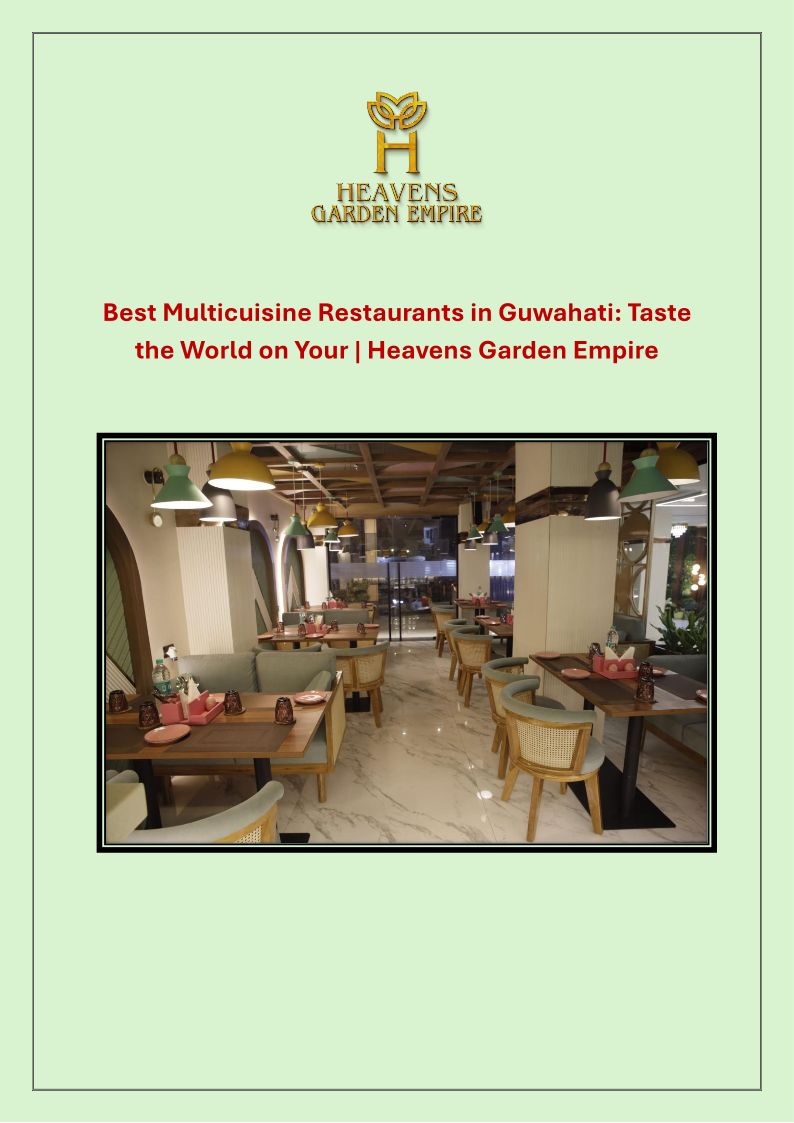 H
HEAVENS
GARDEN EMPIRE

Best Multicuisine Restaurants in Guwahati: Taste the World on Your | Heavens Garden Empire